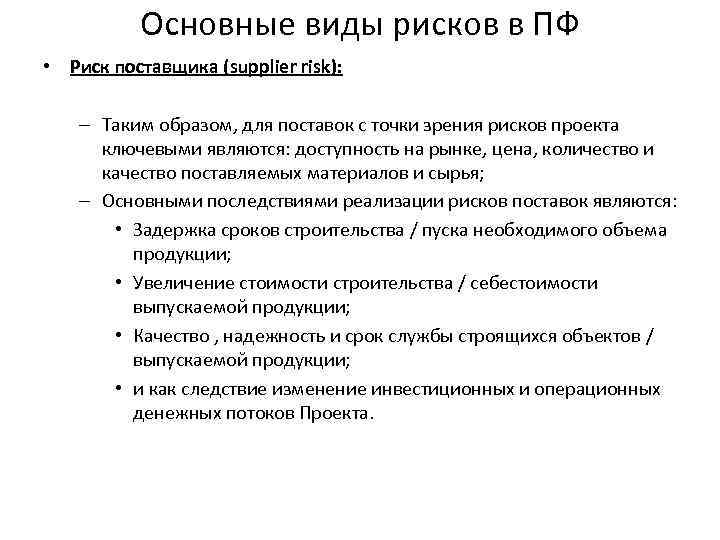 Основные виды рисков в ПФ

• Риск поставщика (supplier risk):

– Таким образом, для поставок с точки зрения рисков проекта ключевыми являются: доступность на рынке, цена, количество и качество поставляемых материалов и сырья;
– Основными последствиями реализации рисков поставок являются:
• Задержка сроков строительства / пуска необходимого объема продукции;
• Увеличение стоимости строительства / себестоимости выпускаемой продукции;
• Качество , надежность и срок службы строящихся объектов / выпускаемой продукции;
• и как следствие изменение инвестиционных и операционных денежных потоков Проекта.